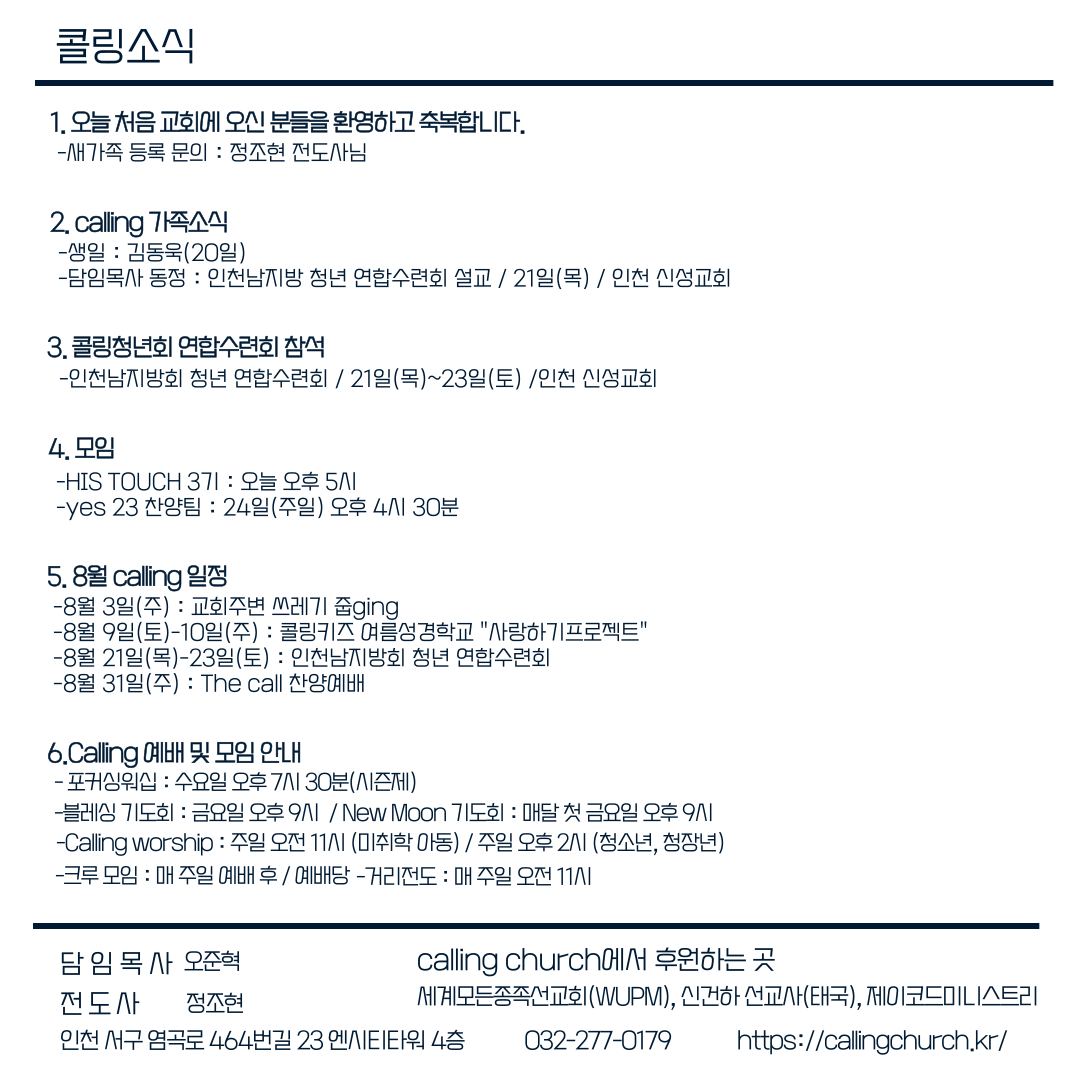 콜링소식

1. 오늘 처음 교회에 오신 분들을 환영하고 축복합니다.
-새가족 등록 문의 : 정조현 전도사님

2. calling 가족소식
-생일 : 김동욱(20일)
-담임목사 동정 : 인천남지방 청년 연합수련회 설교 / 21일(목) / 인천 신성교회

3. 콜링청년회 연합수련회 참석
-인천남지방회 청년 연합수련회 / 21일(목)~23일(토) /인천 신성교회

4. 모임
-HIS TOUCH 3기 : 오늘 오후 5시
-yes 23 찬양팀 : 24일(주일) 오후 4시 30분

5. 8월 calling 일정
-8월 3일(주) : 교회주변 쓰레기 줍ging
-8월 9일(토)-10일(주) : 콜링키즈 여름성경학교 "사랑하기프로젝트"
-8월 21일(목)-23일(토) : 인천남지방회 청년 연합수련회
-8월 31일(주) : The call 찬양예배

6.Calling 예배 및 모임 안내
- 포커싱워십 : 수요일 오후 7시 30분(시즌제)
-블레싱 기도회 : 금요일 오후 9시 / New Moon 기도회 : 매달 첫 금요일 오후 9시
-Calling worship : 주일 오전 11시 (미취학 아동) / 주일 오후 2시 (청소년, 청장년)
-크루 모임 : 매 주일 예배 후 / 예배당 -거리전도 : 매 주일 오전 11시

담 임 목 사 오준혁
전 도 사 정조현
calling church에서 후원하는 곳
세계모든종족선교회(WUPM), 신건하 선교사(태국), 제이코드미니스트리
인천 서구 염곡로 464번길 23 엔시티타워 4층 032-277-0179 https://callingchurch.kr/